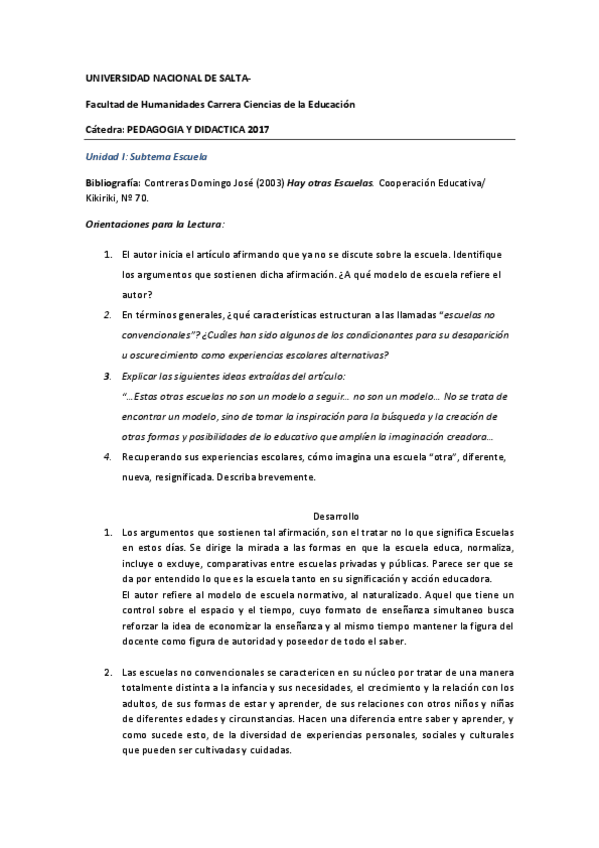 UNIVERSIDAD NACIONAL DE SALTA-

Facultad de Humanidades Carrera Ciencias de la Educación

Cátedra: PEDAGOGIA Y DIDACTICA 2017

Unidad I: Subtema Escuela

Bibliografía: Contreras Domingo José (2003) Hay otras Escuelas. Cooperación Educativa/ Kikiriki, Nº 70.

Orientaciones para la Lectura:

1. El autor inicia el artículo afirmando que ya no se discute sobre la escuela. Identifique los argumentos que sostienen dicha afirmación. ¿A qué modelo de escuela refiere el autor?

2. En términos generales, ¿qué características estructuran a las llamadas "escuelas no convencionales"? ¿Cuáles han sido algunos de los condicionantes para su desaparición u oscurecimiento como experiencias escolares alternativas?

3. Explicar las siguientes ideas extraídas del artículo:
"…Estas otras escuelas no son un modelo a seguir… no son un modelo… No se trata de encontrar un modelo, sino de tomar la inspiración para la búsqueda y la creación de otras formas y posibilidades de lo educativo que amplíen la imaginación creadora…

4. Recuperando sus experiencias escolares, cómo imagina una escuela "otra", diferente, nueva, resignificada. Describa brevemente.

Desarrollo

1. Los argumentos que sostienen tal afirmación, son el tratar no lo que significa Escuelas en estos días. Se dirige la mirada a las formas en que la escuela educa, normaliza, incluye o excluye, comparativas entre escuelas privadas y públicas. Parece ser que se da por entendido lo que es la escuela tanto en su significación y acción educadora.
El autor refiere al modelo de escuela normativo, al naturalizado. Aquel que tiene un control sobre el espacio y el tiempo, cuyo formato de enseñanza simultaneo busca reforzar la idea de economizar la enseñanza y al mismo tiempo mantener la figura del docente como figura de autoridad y poseedor de todo el saber.

2. Las escuelas no convencionales se caractericen en su núcleo por tratar de una manera totalmente distinta a la infancia y sus necesidades, el crecimiento y la relación con los adultos, de sus formas de estar y aprender, de sus relaciones con otros niños y niñas de diferentes edades y circunstancias. Hacen una diferencia entre saber y aprender, y como sucede esto, de la diversidad de experiencias personales, sociales y culturales que pueden ser cultivadas y cuidadas.